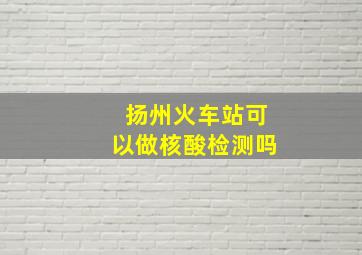 扬州火车站可以做核酸检测吗